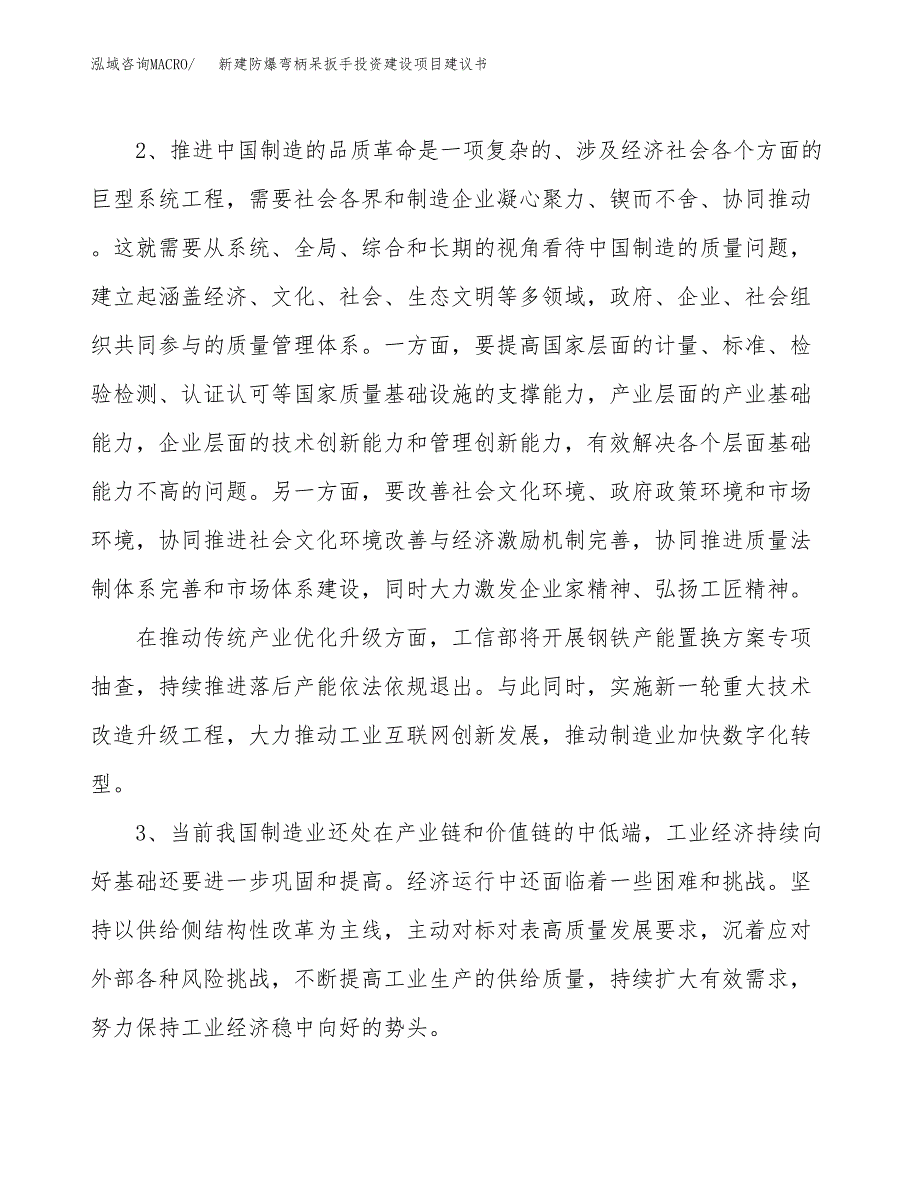 泓域咨询MACRO/　新建防爆弯柄呆扳手投资建设项目建议书

2、推进中国制造的品质革命是一项复杂的、涉及经济社会各个方面的巨型系统工程，需要社会各界和制造企业凝心聚力、锲而不舍、协同推动。这就需要从系统、全局、综合和长期的视角看待中国制造的质量问题，建立起涵盖经济、文化、社会、生态文明等多领域，政府、企业、社会组织共同参与的质量管理体系。一方面，要提高国家层面的计量、标准、检验检测、认证认可等国家质量基础设施的支撑能力，产业层面的产业基础能力，企业层面的技术创新能力和管理创新能力，有效解决各个层面基础能力不高的问题。另一方面，要改善社会文化环境、政府政策环境和市场环境，协同推进社会文化环境改善与经济激励机制完善，协同推进质量法制体系完善和市场体系建设，同时大力激发企业家精神、弘扬工匠精神。

在推动传统产业优化升级方面，工信部将开展钢铁产能置换方案专项抽查，持续推进落后产能依法依规退出。与此同时，实施新一轮重大技术改造升级工程，大力推动工业互联网创新发展，推动制造业加快数字化转型。

3、当前我国制造业还处在产业链和价值链的中低端，工业经济持续向好基础还要进一步巩固和提高。经济运行中还面临着一些困难和挑战。坚持以供给侧结构性改革为主线，主动对标对表高质量发展要求，沉着应对外部各种风险挑战，不断提高工业生产的供给质量，持续扩大有效需求，努力保持工业经济稳中向好的势头。